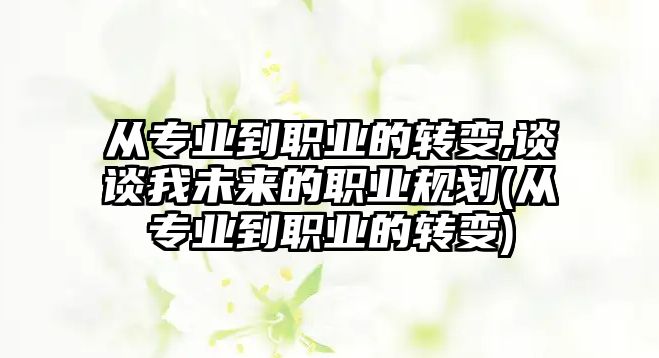 从专业到职业的转变,谈谈我未来的职业规划(从专业到职业的转变)